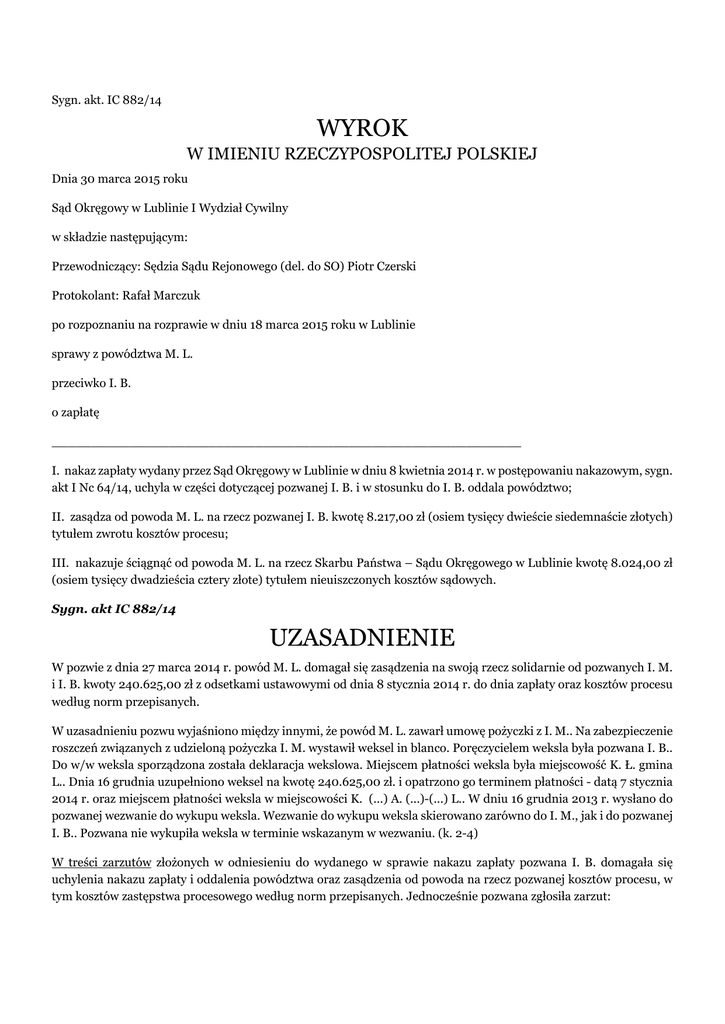 Sygn. akt. IC 882/14

WYROK
W IMIENIU RZECZYPOSPOLITEJ POLSKIEJ

Dnia 30 marca 2015 roku

Sąd Okręgowy w Lublinie I Wydział Cywilny

w składzie następującym:

Przewodniczący: Sędzia Sądu Rejonowego (del. do SO) Piotr Czerski

Protokolant: Rafał Marczuk

po rozpoznaniu na rozprawie w dniu 18 marca 2015 roku w Lublinie

sprawy z powództwa M. L.

przeciwko I. B.

o zapłatę

I. nakaz zapłaty wydany przez Sąd Okręgowy w Lublinie w dniu 8 kwietnia 2014 r. w postępowaniu nakazowym, sygn. akt I Nc 64/14, uchyla w części dotyczącej pozwanej I. B. i w stosunku do I. B. oddala powództwo;

II. zasądza od powoda M. L. na rzecz pozwanej I. B. kwotę 8.217,00 zł (osiem tysięcy dwieście siedemnaście złotych) tytułem zwrotu kosztów procesu;

III. nakazuje ściągnąć od powoda M. L. na rzecz Skarbu Państwa – Sądu Okręgowego w Lublinie kwotę 8.024,00 zł (osiem tysięcy dwadzieścia cztery złote) tytułem nieuiszczonych kosztów sądowych.

Sygn. akt IC 882/14

UZASADNIENIE

W pozwie z dnia 27 marca 2014 r. powód M. L. domagał się zasądzenia na swoją rzecz solidarnie od pozwanych I. M. i I. B. kwoty 240.625,00 zł z odsetkami ustawowymi od dnia 8 stycznia 2014 r. do dnia zapłaty oraz kosztów procesu według norm przepisanych.

W uzasadnieniu pozwu wyjaśniono między innymi, że powód M. L. zawarł umowę pożyczki z I. M.. Na zabezpieczenie roszczeń związanych z udzieloną pożyczka I. M. wystawił weksel in blanco. Poręczycielem weksla była pozwana I. B.. Do w/w weksla sporządzona została deklaracja wekslowa. Miejscem płatności weksla była miejscowość K. Ł. gmina L.. Dnia 16 grudnia uzupełniono weksel na kwotę 240.625,00 zł. i opatrzono go terminem płatności - datą 7 stycznia 2014 r. oraz miejscem płatności weksla w miejscowości K. (...) A. (...)-(...) L.. W dniu 16 grudnia 2013 r. wysłano do pozwanej wezwanie do wykupu weksla. Wezwanie do wykupu weksla skierowano zarówno do I. M., jak i do pozwanej I. B.. Pozwana nie wykupiła weksla w terminie wskazanym w wezwaniu. (k. 2-4)

W treści zarzutów złożonych w odniesieniu do wydanego w sprawie nakazu zapłaty pozwana I. B. domagała się uchylenia nakazu zapłaty i oddalenia powództwa oraz zasądzenia od powoda na rzecz pozwanej kosztów procesu, w tym kosztów zastępstwa procesowego według norm przepisanych. Jednocześnie pozwana zgłosiła zarzut: